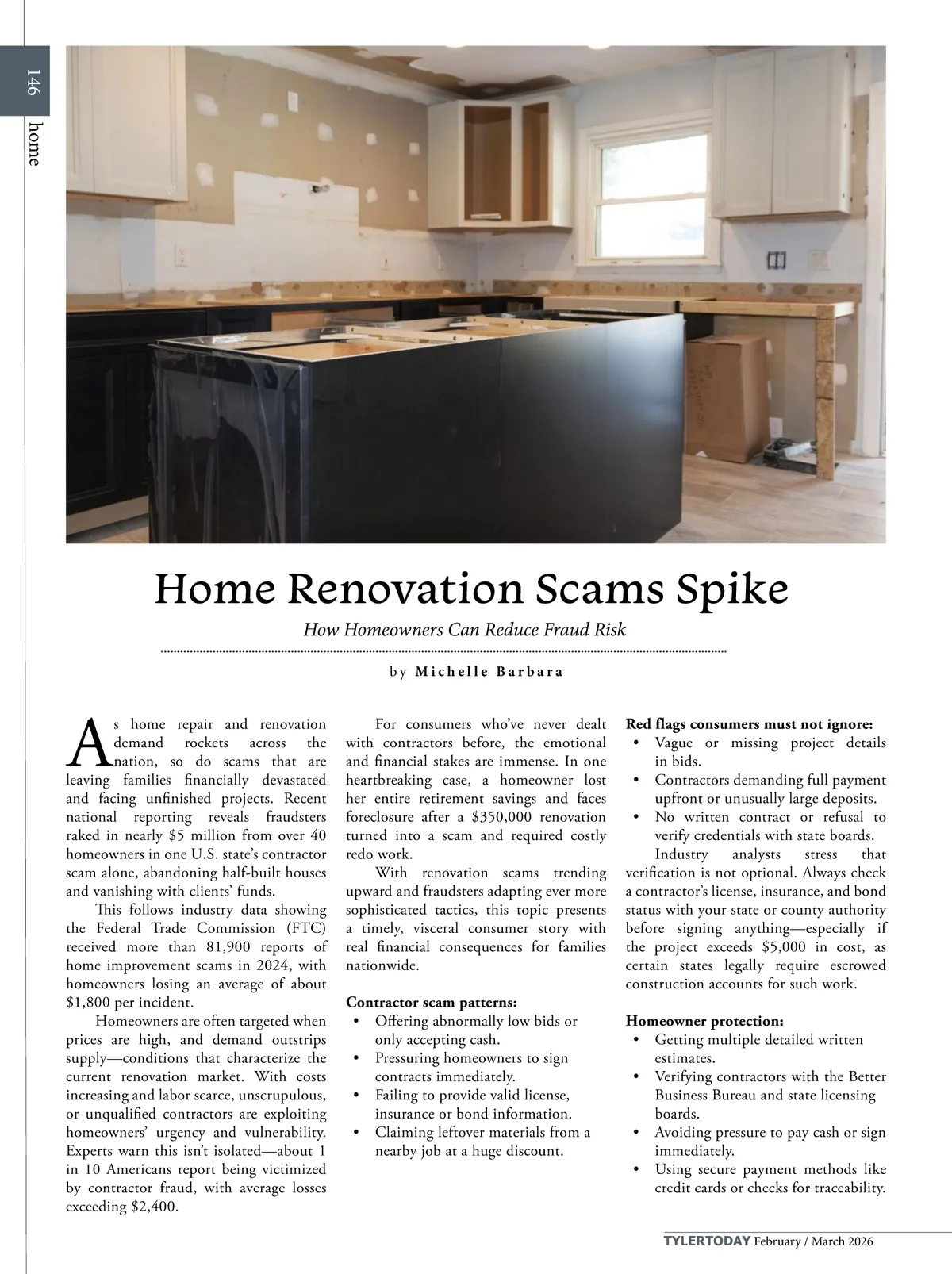 146

home

Home Renovation Scams Spike

How Homeowners Can Reduce Fraud Risk

by Michelle Barbara

As home repair and renovation demand rockets across the nation, so do scams that are leaving families financially devastated and facing unfinished projects. Recent national reporting reveals fraudsters raked in nearly \$5 million from over 40 homeowners in one U.S. state's contractor scam alone, abandoning half-built houses and vanishing with clients' funds.

This follows industry data showing the Federal Trade Commission (FTC) received more than 81,900 reports of home improvement scams in 2024, with homeowners losing an average of about \$1,800 per incident.

Homeowners are often targeted when prices are high, and demand outstrips supply—conditions that characterize the current renovation market. With costs increasing and labor scarce, unscrupulous, or unqualified contractors are exploiting homeowners' urgency and vulnerability. Experts warn this isn't isolated—about 1 in 10 Americans report being victimized by contractor fraud, with average losses exceeding \$2,400.

For consumers who've never dealt with contractors before, the emotional and financial stakes are immense. In one heartbreaking case, a homeowner lost her entire retirement savings and faces foreclosure after a \$350,000 renovation turned into a scam and required costly redo work.

With renovation scams trending upward and fraudsters adapting ever more sophisticated tactics, this topic presents a timely, visceral consumer story with real financial consequences for families nationwide.

Contractor scam patterns:
• Offering abnormally low bids or only accepting cash.
• Pressuring homeowners to sign contracts immediately.
• Failing to provide valid license, insurance or bond information.
• Claiming leftover materials from a nearby job at a huge discount.

Red flags consumers must not ignore:
• Vague or missing project details in bids.
• Contractors demanding full payment upfront or unusually large deposits.
• No written contract or refusal to verify credentials with state boards.

Industry analysts stress that verification is not optional. Always check a contractor's license, insurance, and bond status with your state or county authority before signing anything—especially if the project exceeds \$5,000 in cost, as certain states legally require escrowed construction accounts for such work.

Homeowner protection:
• Getting multiple detailed written estimates.
• Verifying contractors with the Better Business Bureau and state licensing boards.
• Avoiding pressure to pay cash or sign immediately.
• Using secure payment methods like credit cards or checks for traceability.

TYLERTODAY February / March 2026